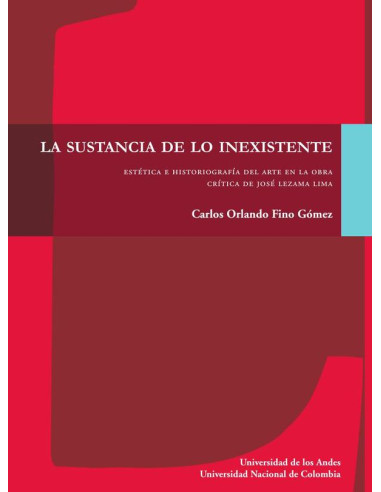 LA SUSTANCIA DE LO INEXISTENTE

ESTÉTICA E HISTORIOGRAFÍA DEL ARTE EN LA OBRA CRÍTICA DE JOSÉ LEZAMA LIMA

Carlos Orlando Fino Gómez

Universidad de los Andes
Universidad Nacional de Colombia